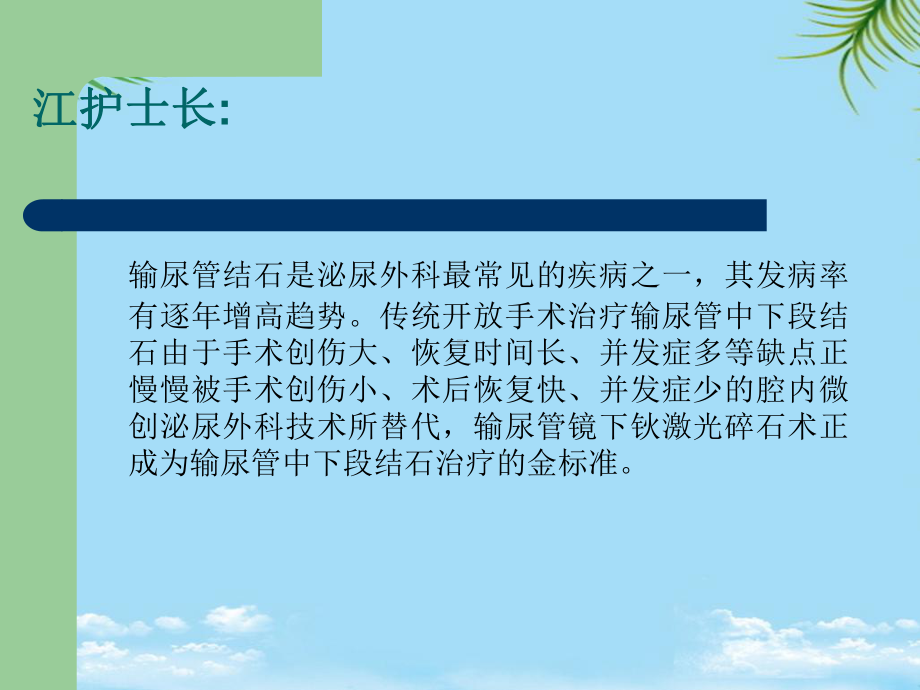 江护士长:

输尿管结石是泌尿外科最常见的疾病之一，其发病率有逐年增高趋势。传统开放手术治疗输尿管中下段结石由于手术创伤大、恢复时间长、并发症多等缺点正慢慢被手术创伤小、术后恢复快、并发症少的腔内微创泌尿外科技术所替代，输尿管镜下钬激光碎石术正成为输尿管中下段结石治疗的金标准。